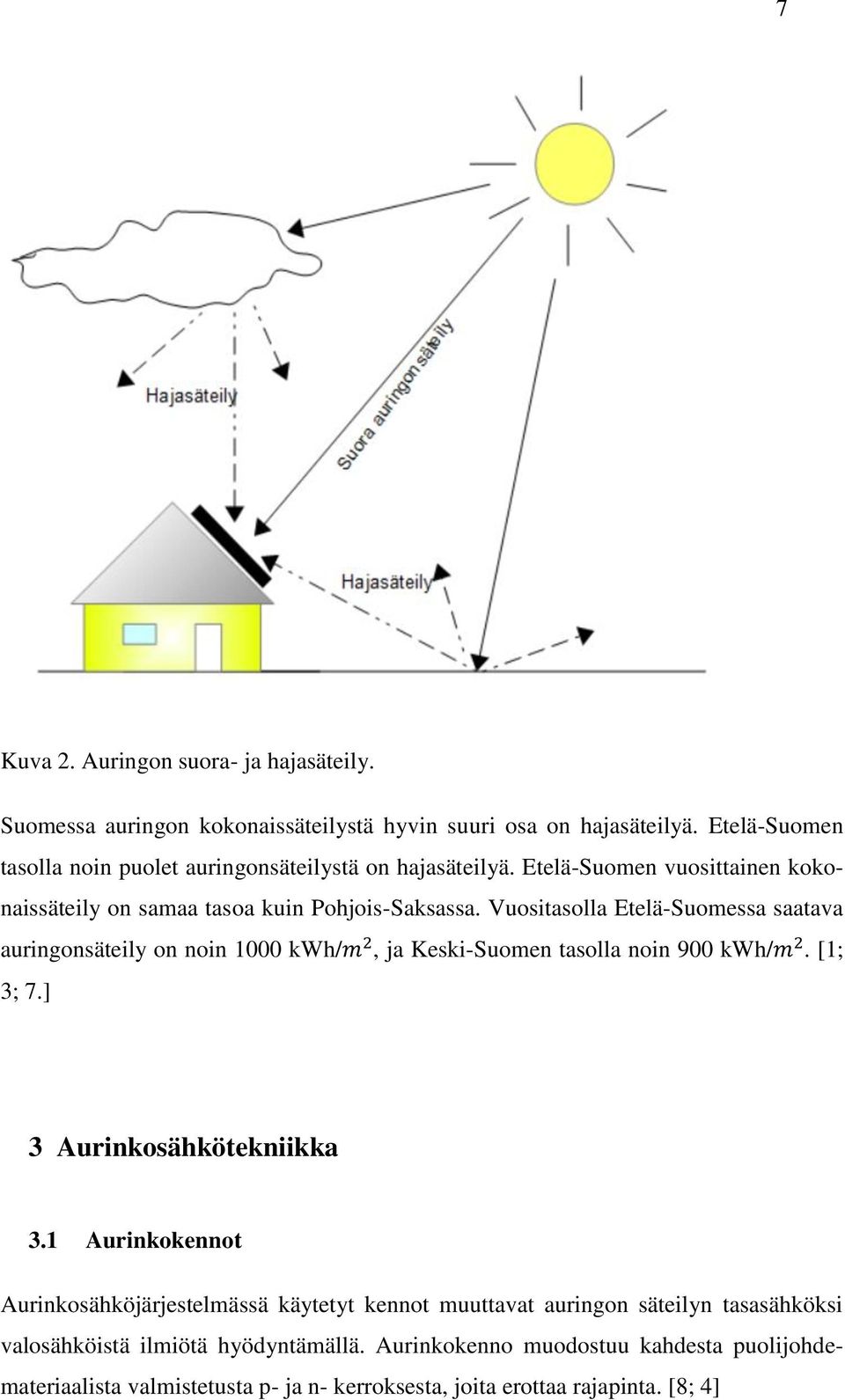 7

Hajasäteily

Suora auringon säteily

Hajasäteily

Kuva 2. Auringon suora- ja hajasäteily.

Suomessa auringon kokonaissäteilystä hyvin suuri osa on hajasäteilyä. Etelä-Suomen tasolla noin puolet auringonsäteilystä on hajasäteilyä. Etelä-Suomen vuosittainen kokonaissäteily on samaa tasoa kuin Pohjois-Saksassa. Vuositasolla Etelä-Suomessa saatava auringonsäteily on noin 1000 kWh/$m^2$, ja Keski-Suomen tasolla noin 900 kWh/$m^2$. [1; 3; 7.]

3 Aurinkosähkötekniikka

3.1 Aurinkokennot

Aurinkosähköjärjestelmässä käytetyt kennot muuttavat auringon säteilyn tasasähköksi valosähköistä ilmiötä hyödyntämällä. Aurinkokenno muodostuu kahdesta puolijohdemateriaalista valmistetusta p- ja n- kerroksesta, joita erottaa rajapinta. [8; 4]